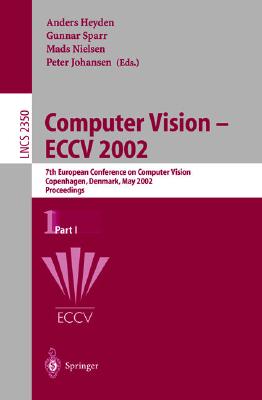 Anders Heyden
Gunnar Sparr
Mads Nielsen
Peter Johansen (Eds.)

LNCS 2350

Computer Vision – ECCV 2002

7th European Conference on Computer Vision
Copenhagen, Denmark, May 2002
Proceedings

1 Part I

ECCV

Springer